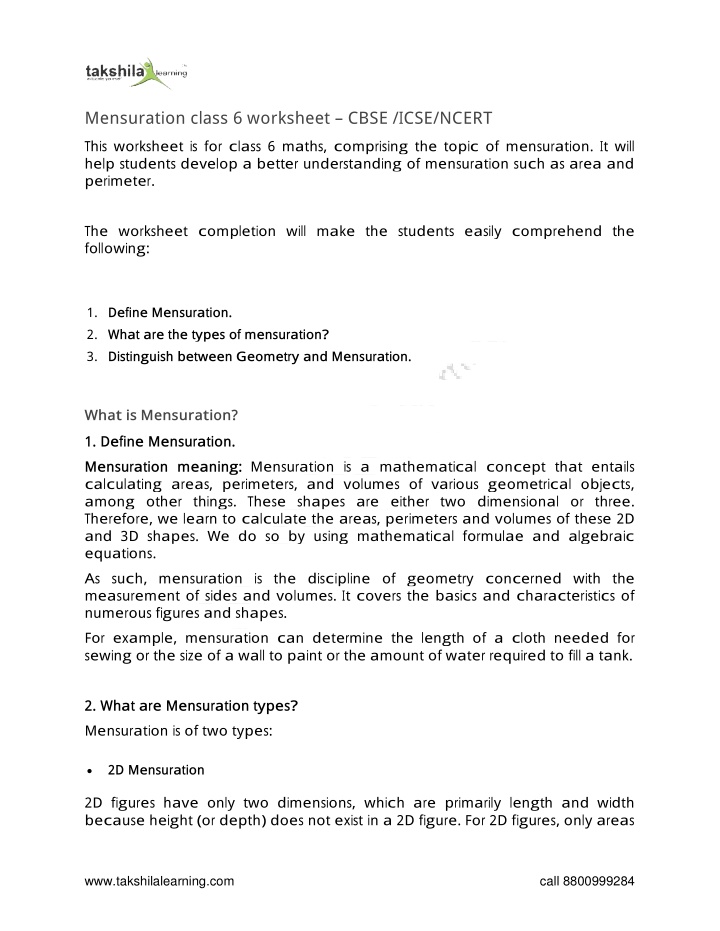 takshila learning

Mensuration class 6 worksheet – CBSE /ICSE/NCERT

This worksheet is for class 6 maths, comprising the topic of mensuration. It will help students develop a better understanding of mensuration such as area and perimeter.

The worksheet completion will make the students easily comprehend the following:

1. Define Mensuration.
2. What are the types of mensuration?
3. Distinguish between Geometry and Mensuration.

What is Mensuration?

1. Define Mensuration.

Mensuration meaning: Mensuration is a mathematical concept that entails calculating areas, perimeters, and volumes of various geometrical objects, among other things. These shapes are either two dimensional or three. Therefore, we learn to calculate the areas, perimeters and volumes of these 2D and 3D shapes. We do so by using mathematical formulae and algebraic equations.

As such, mensuration is the discipline of geometry concerned with the measurement of sides and volumes. It covers the basics and characteristics of numerous figures and shapes.

For example, mensuration can determine the length of a cloth needed for sewing or the size of a wall to paint or the amount of water required to fill a tank.

2. What are Mensuration types?

Mensuration is of two types:

• 2D Mensuration

2D figures have only two dimensions, which are primarily length and width because height (or depth) does not exist in a 2D figure. For 2D figures, only areas

www.takshilalearning.com

call 8800999284